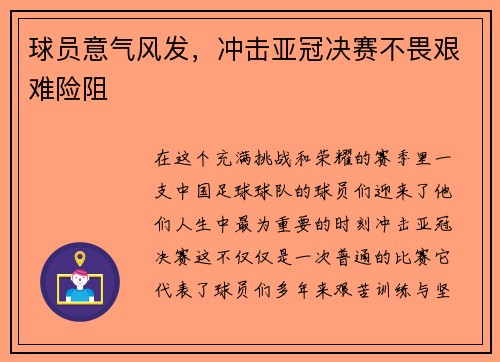 球员意气风发，冲击亚冠决赛不畏艰难险阻

在这个充满挑战和荣耀的赛季里一支中国足球球队的球员们迎来了他们人生中最为重要的时刻冲击亚冠决赛这不仅仅是一次普通的比赛它代表了球员们多年来艰苦训练与坚